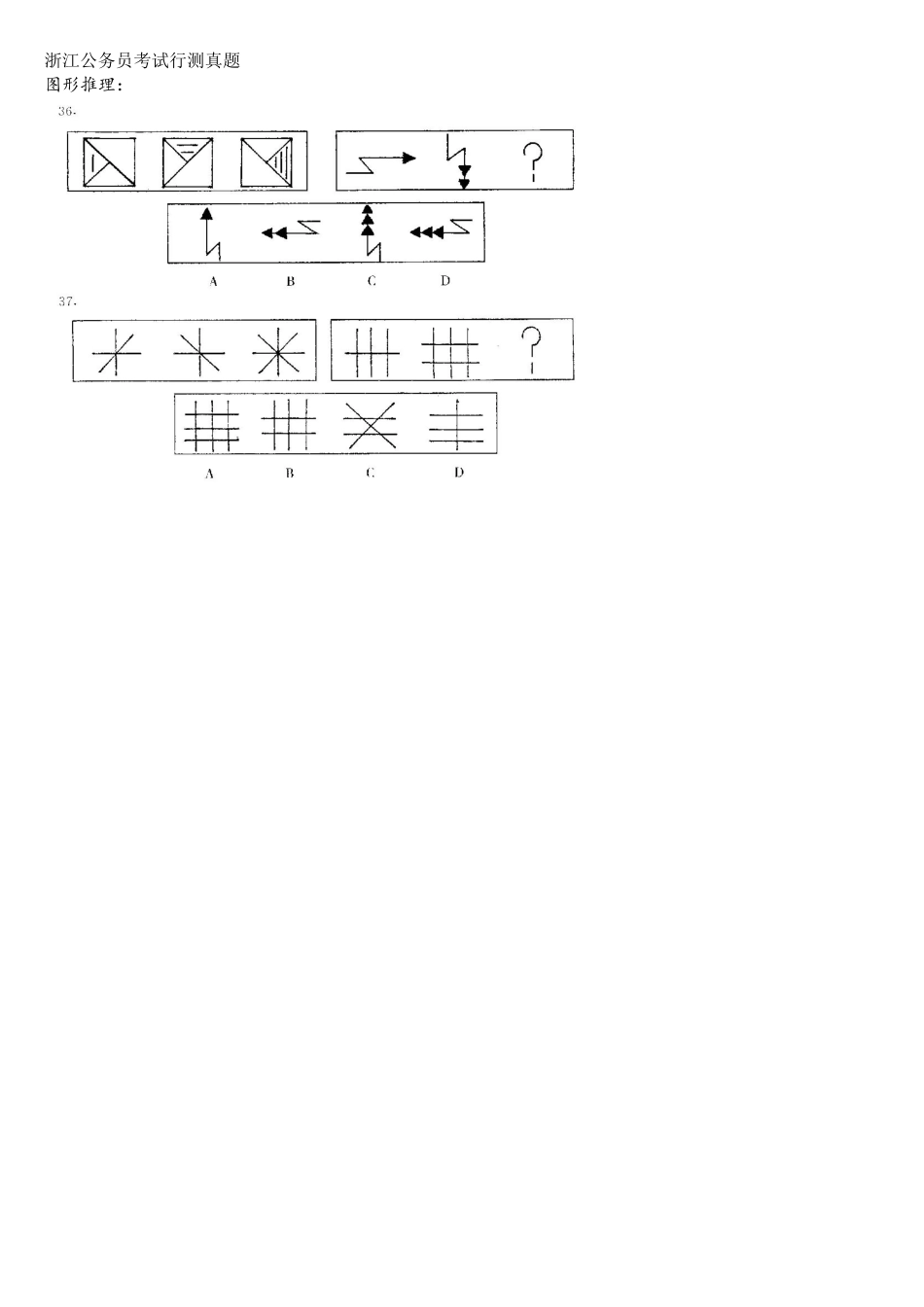 浙江公务员考试行测真题
图形推理:

36.

?

A B C D

37.

?

A B C D